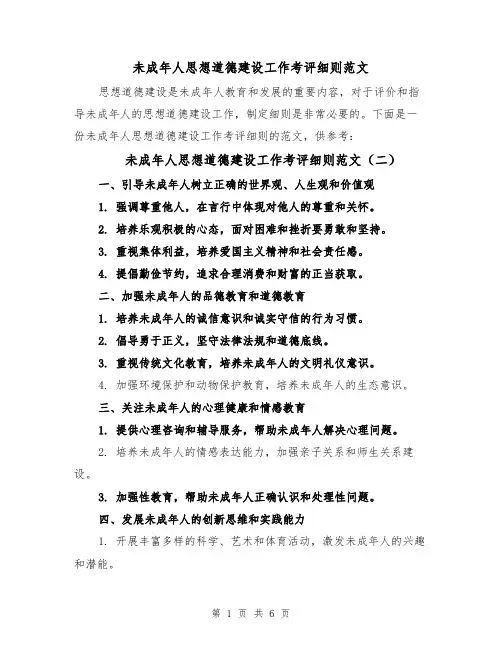 未成年人思想道德建设工作考评细则范文

思想道德建设是未成年人教育和发展的重要内容，对于评价和指导未成年人的思想道德建设工作，制定细则是非常必要的。下面是一份未成年人思想道德建设工作考评细则的范文，供参考：

未成年人思想道德建设工作考评细则范文（二）

一、引导未成年人树立正确的世界观、人生观和价值观

1. 强调尊重他人，在言行中体现对他人的尊重和关怀。

2. 培养乐观积极的心态，面对困难和挫折要勇敢和坚持。

3. 重视集体利益，培养爱国主义精神和社会责任感。

4. 提倡勤俭节约，追求合理消费和财富的正当获取。

二、加强未成年人的品德教育和道德教育

1. 培养未成年人的诚信意识和诚实守信的行为习惯。

2. 倡导勇于正义，坚守法律法规和道德底线。

3. 重视传统文化教育，培养未成年人的文明礼仪意识。

4. 加强环境保护和动物保护教育，培养未成年人的生态意识。

三、关注未成年人的心理健康和情感教育

1. 提供心理咨询和辅导服务，帮助未成年人解决心理问题。

2. 培养未成年人的情感表达能力，加强亲子关系和师生关系建设。

3. 加强性教育，帮助未成年人正确认识和处理性问题。

四、发展未成年人的创新思维和实践能力

1. 开展丰富多样的科学、艺术和体育活动，激发未成年人的兴趣和潜能。

第 1 页 共 6 页